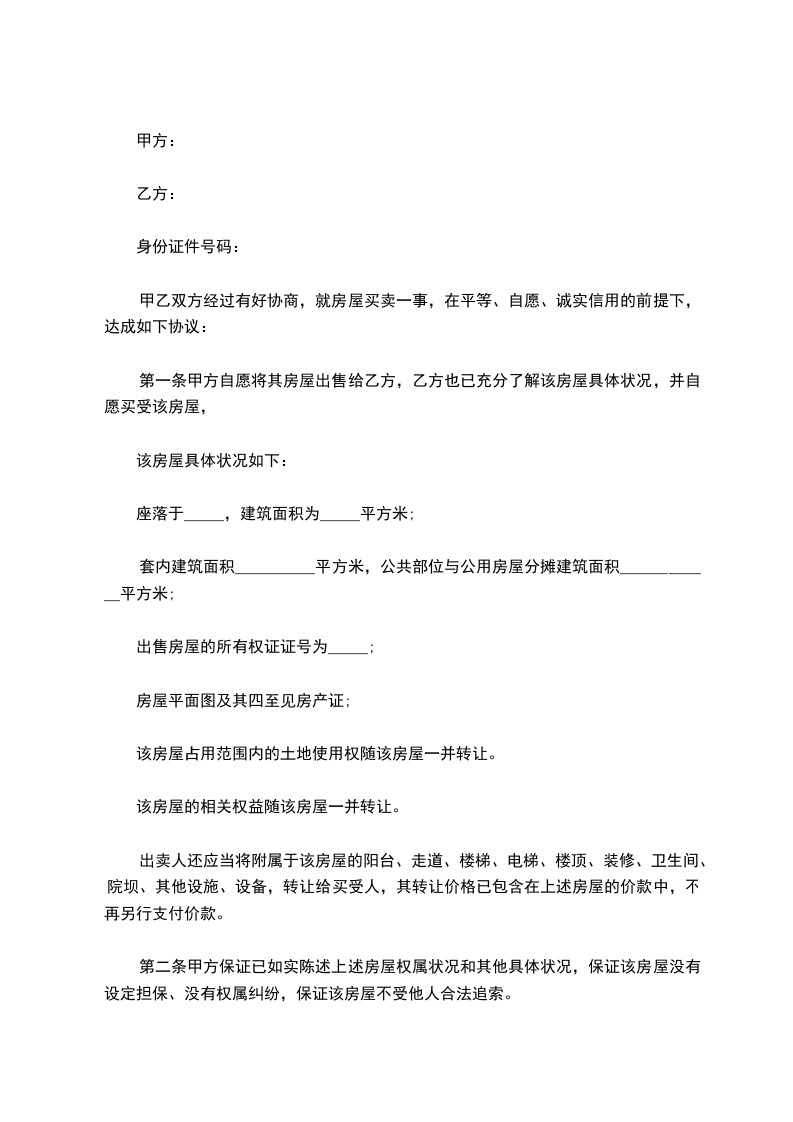 甲方：

乙方：

身份证件号码：

甲乙双方经过有好协商，就房屋买卖一事，在平等、自愿、诚实信用的前提下，达成如下协议：

第一条甲方自愿将其房屋出售给乙方，乙方也已充分了解该房屋具体状况，并自愿买受该房屋，

该房屋具体状况如下：

座落于_____，建筑面积为_____平方米；

套内建筑面积__________平方米，公共部位与公用房屋分摊建筑面积____________平方米；

出售房屋的所有权证证号为_____；

房屋平面图及其四至见房产证；

该房屋占用范围内的土地使用权随该房屋一并转让。

该房屋的相关权益随该房屋一并转让。

出卖人还应当将附属于该房屋的阳台、走道、楼梯、电梯、楼顶、装修、卫生间、院坝、其他设施、设备，转让给买受人，其转让价格已包含在上述房屋的价款中，不再另行支付价款。

第二条甲方保证已如实陈述上述房屋权属状况和其他具体状况，保证该房屋没有设定担保、没有权属纠纷，保证该房屋不受他人合法追索。